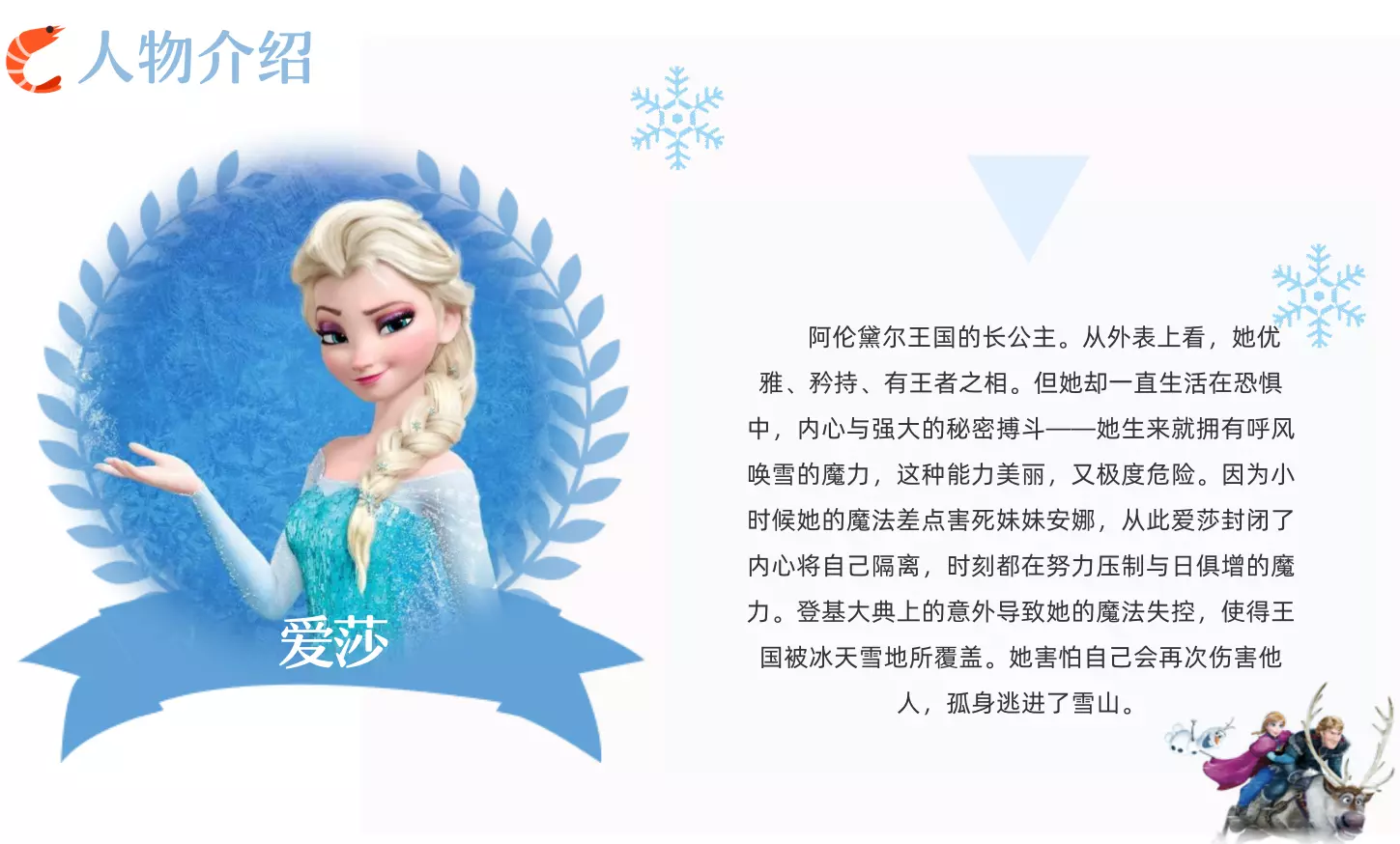 人物介绍

爱莎

阿伦黛尔王国的长公主。从外表上看，她优雅、矜持、有王者之相。但她却一直生活在恐惧中，内心与强大的秘密搏斗——她生来就拥有呼风唤雪的魔力，这种能力美丽，又极度危险。因为小时候她的魔法差点害死妹妹安娜，从此爱莎封闭了内心将自己隔离，时刻都在努力压制与日俱增的魔力。登基大典上的意外导致她的魔法失控，使得王国被冰天雪地所覆盖。她害怕自己会再次伤害他人，孤身逃进了雪山。